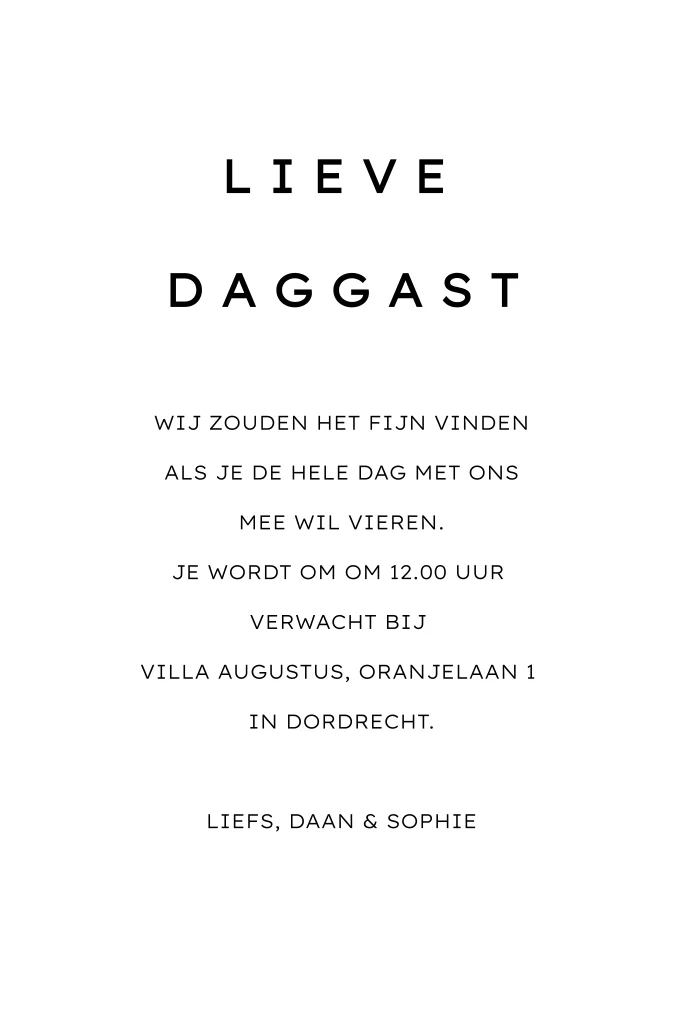 LIEVE

DAGGAST

WIJ ZOUDEN HET FIJN VINDEN ALS JE DE HELE DAG MET ONS MEE WIL VIEREN. JE WORDT OM OM 12.00 UUR VERWACHT BIJ VILLA AUGUSTUS, ORANJELAAN 1 IN DORDRECHT.

LIEFS, DAAN & SOPHIE